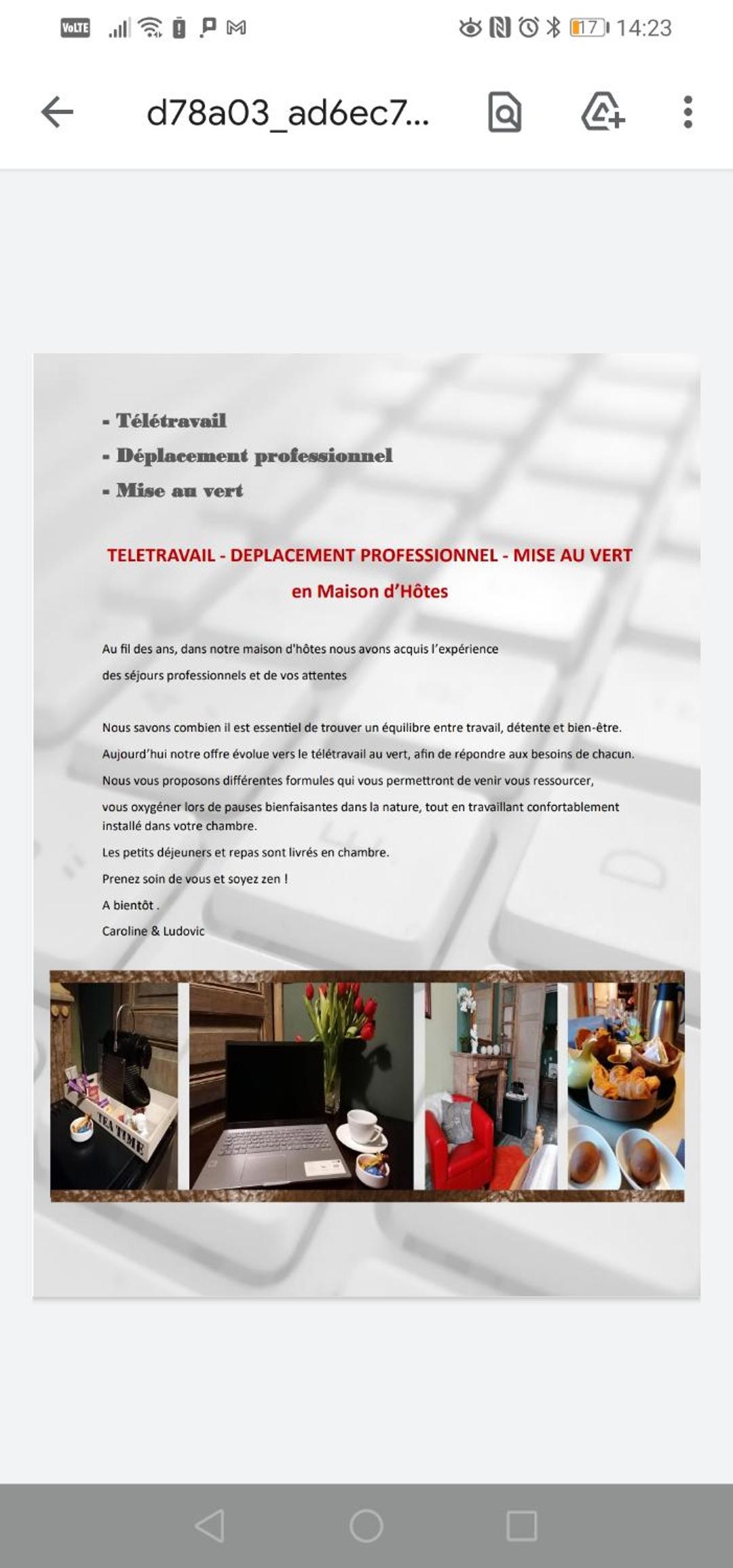 VoLTE 17 14:23

d78a03_ad6ec7...

- Télétravail
- Déplacement professionnel
- Mise au vert

TELETRAVAIL - DEPLACEMENT PROFESSIONNEL - MISE AU VERT
en Maison d'Hôtes

Au fil des ans, dans notre maison d'hôtes nous avons acquis l'expérience des séjours professionnels et de vos attentes

Nous savons combien il est essentiel de trouver un équilibre entre travail, détente et bien-être.
Aujourd'hui notre offre évolue vers le télétravail au vert, afin de répondre aux besoins de chacun.
Nous vous proposons différentes formules qui vous permettront de venir vous ressourcer, vous oxygéner lors de pauses bienfaisantes dans la nature, tout en travaillant confortablement installé dans votre chambre.
Les petits déjeuners et repas sont livrés en chambre.
Prenez soin de vous et soyez zen !
A bientôt .
Caroline & Ludovic

TEA TIME